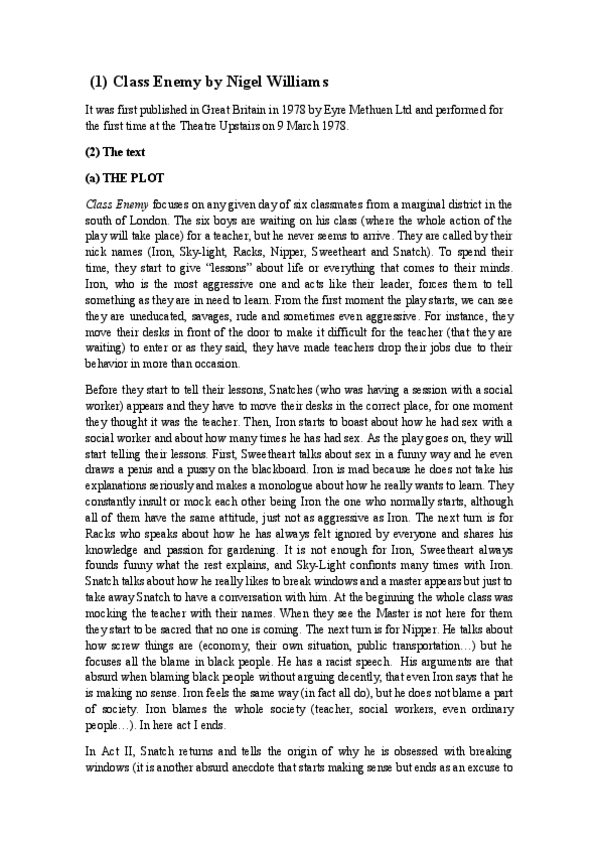 (1) Class Enemy by Nigel Williams

It was first published in Great Britain in 1978 by Eyre Methuen Ltd and performed for the first time at the Theatre Upstairs on 9 March 1978.

(2) The text

(a) THE PLOT

Class Enemy focuses on any given day of six classmates from a marginal district in the south of London. The six boys are waiting on his class (where the whole action of the play will take place) for a teacher, but he never seems to arrive. They are called by their nick names (Iron, Sky-light, Racks, Nipper, Sweetheart and Snatch). To spend their time, they start to give "lessons" about life or everything that comes to their minds. Iron, who is the most aggressive one and acts like their leader, forces them to tell something as they are in need to learn. From the first moment the play starts, we can see they are uneducated, savages, rude and sometimes even aggressive. For instance, they move their desks in front of the door to make it difficult for the teacher (that they are waiting) to enter or as they said, they have made teachers drop their jobs due to their behavior in more than occasion.

Before they start to tell their lessons, Snatches (who was having a session with a social worker) appears and they have to move their desks in the correct place, for one moment they thought it was the teacher. Then, Iron starts to boast about how he had sex with a social worker and about how many times he has had sex. As the play goes on, they will start telling their lessons. First, Sweetheart talks about sex in a funny way and he even draws a penis and a pussy on the blackboard. Iron is mad because he does not take his explanations seriously and makes a monologue about how he really wants to learn. They constantly insult or mock each other being Iron the one who normally starts, although all of them have the same attitude, just not as aggressive as Iron. The next turn is for Racks who speaks about how he has always felt ignored by everyone and shares his knowledge and passion for gardening. It is not enough for Iron, Sweetheart always founds funny what the rest explains, and Sky-Light confronts many times with Iron. Snatch talks about how he really likes to break windows and a master appears but just to take away Snatch to have a conversation with him. At the beginning the whole class was mocking the teacher with their names. When they see the Master is not here for them they start to be sacred that no one is coming. The next turn is for Nipper. He talks about how screw things are (economy, their own situation, public transportation…) but he focuses all the blame in black people. He has a racist speech. His arguments are that absurd when blaming black people without arguing decently, that even Iron says that he is making no sense. Iron feels the same way (in fact all do), but he does not blame a part of society. Iron blames the whole society (teacher, social workers, even ordinary people…). In here act I ends.

In Act II, Snatch returns and tells the origin of why he is obsessed with breaking windows (it is another absurd anecdote that starts making sense but ends as an excuse to